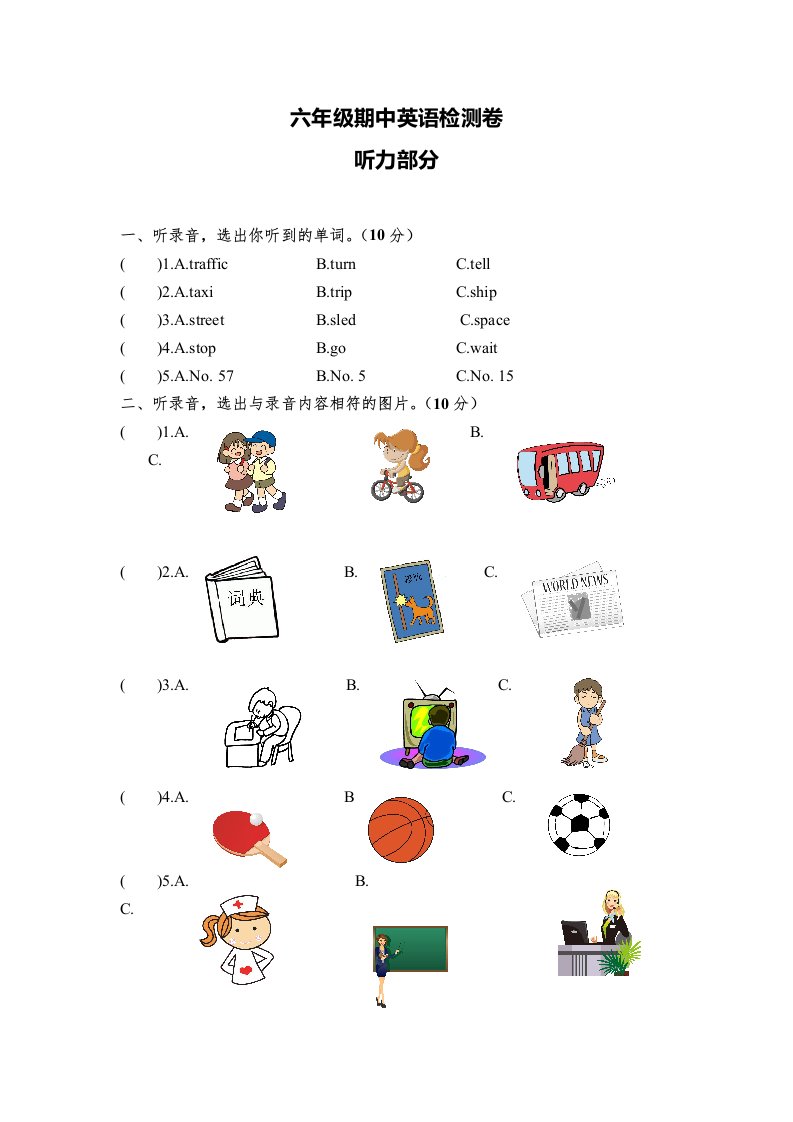 六年级期中英语检测卷

听力部分

一、听录音，选出你听到的单词。（10 分）

(　　)1.A.traffic　　B.turn　　C.tell

(　　)2.A.taxi　　B.trip　　C.ship

(　　)3.A.street　　B.sled　　C.space

(　　)4.A.stop　　B.go　　C.wait

(　　)5.A.No. 57　　B.No. 5　　C.No. 15

二、听录音，选出与录音内容相符的图片。（10 分）

(　　)1.A.　　B.　　C.

(　　)2.A.　　词典　　B.　　C.　　WORLD NEWS

(　　)3.A.　　B.　　C.

(　　)4.A.　　B　　C.

(　　)5.A.　　B.　　C.